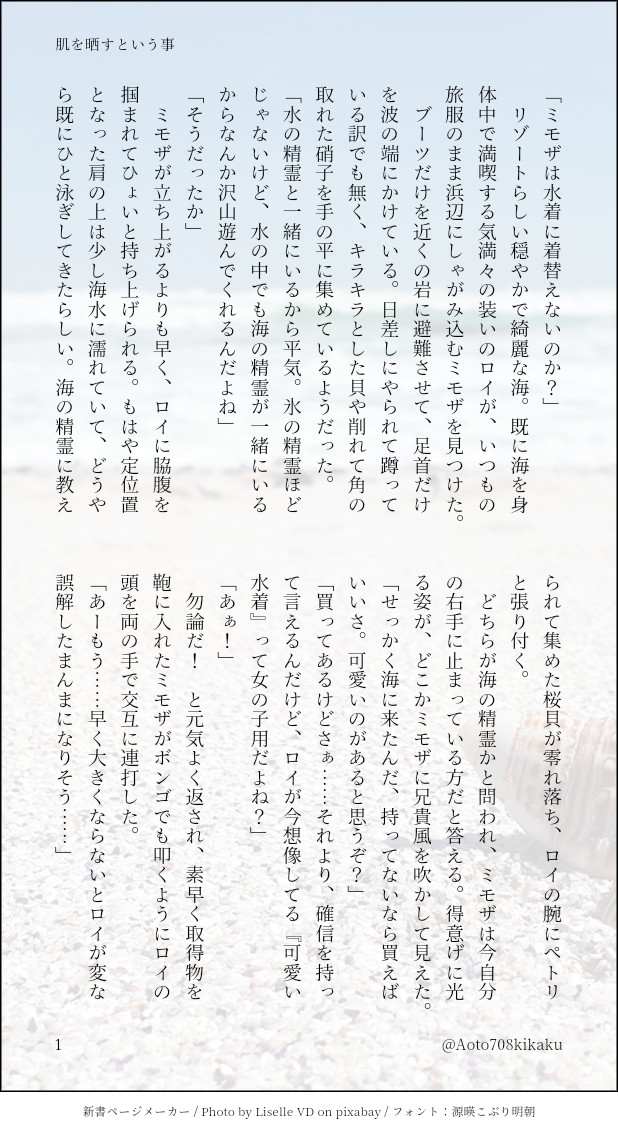 肌を晒すという事

「ミモザは水着に着替えないのか？」

リゾートらしい穏やかで綺麗な海。既に海を身体中で満喫する気満々の装いのロイが、いつもの旅服のまま浜辺にしゃがみ込むミモザを見つけた。

ブーツだけを近くの岩に避難させて、足首だけを波の端にかけている。日差しにやられて蹲っている訳でも無く、キラキラとした貝や削れて角の取れた硝子を手の平に集めているようだった。

「水の精霊と一緒にいるから平気。水の精霊ほどじゃないけど、水の中でも海の精霊が一緒にいるからなんか沢山遊んでくれるんだよね」

「そうだったか」

ミモザが立ち上がるよりも早く、ロイに脇腹を掴まれてひょいと持ち上げられる。もはや定位置となった肩の上は少し海水に濡れていて、どうやら既にひと泳ぎしてきたらしい。海の精霊に教えられて集めた桜貝が零れ落ち、ロイの腕にペトリと張り付く。

どちらが海の精霊かと問われ、ミモザは今自分の右手に止まっている方だと答える。得意げに光る姿が、どこかミモザに兄貴風を吹かして見えた。

「せっかく海に来たんだ、持ってないなら買えばいいさ。可愛いのがあると思うぞ？」

「買ってあるけどさぁ……それより、確信を持って言えるんだけど、ロイが今想像してる『可愛い水着』って女の子用だよね？」

「あぁ！」

勿論だ！　と元気よく返され、素早く取得物を鞄に入れたミモザがボンゴでも叩くようにロイの頭を両の手で交互に連打した。

「あーもう……早く大きくならないとロイが変な誤解したまんまになりそう……」

1

@Aoto708kikaku

新書ページメーカー / Photo by Liselle VD on pixabay / フォント：源暎こぶり明朝